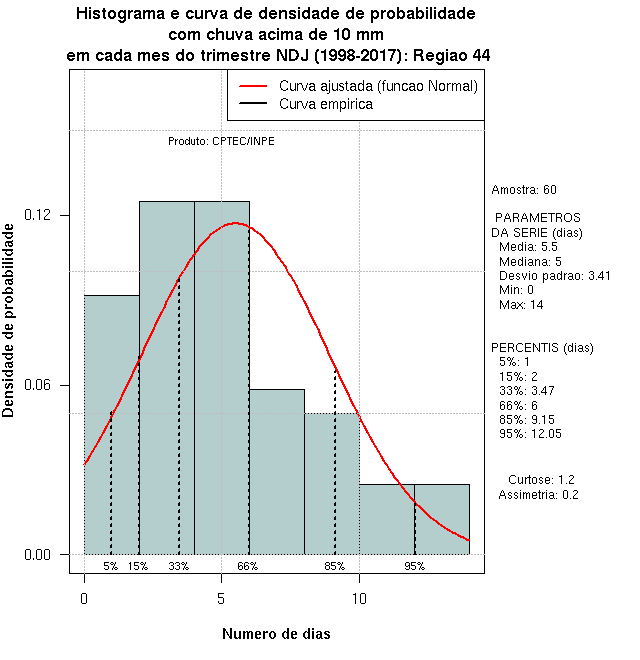 Histograma e curva de densidade de probabilidade
com chuva acima de 10 mm
em cada mes do trimestre NDJ (1998-2017): Regiao 44

Curva ajustada (funcao Normal)
Curva empirica

Produto: CPTEC/INPE

Densidade de probabilidade

0.12
0.06
0.00

5% 15% 33% 66% 85% 95%

0 5 10

Numero de dias

Amostra: 60

PARAMETROS
DA SERIE (dias)
Media: 5.5
Mediana: 5
Desvio padrao: 3.41
Min: 0
Max: 14

PERCENTIS (dias)
5%: 1
15%: 2
33%: 3.47
66%: 6
85%: 9.15
95%: 12.05

Curtose: 1.2
Assimetria: 0.2